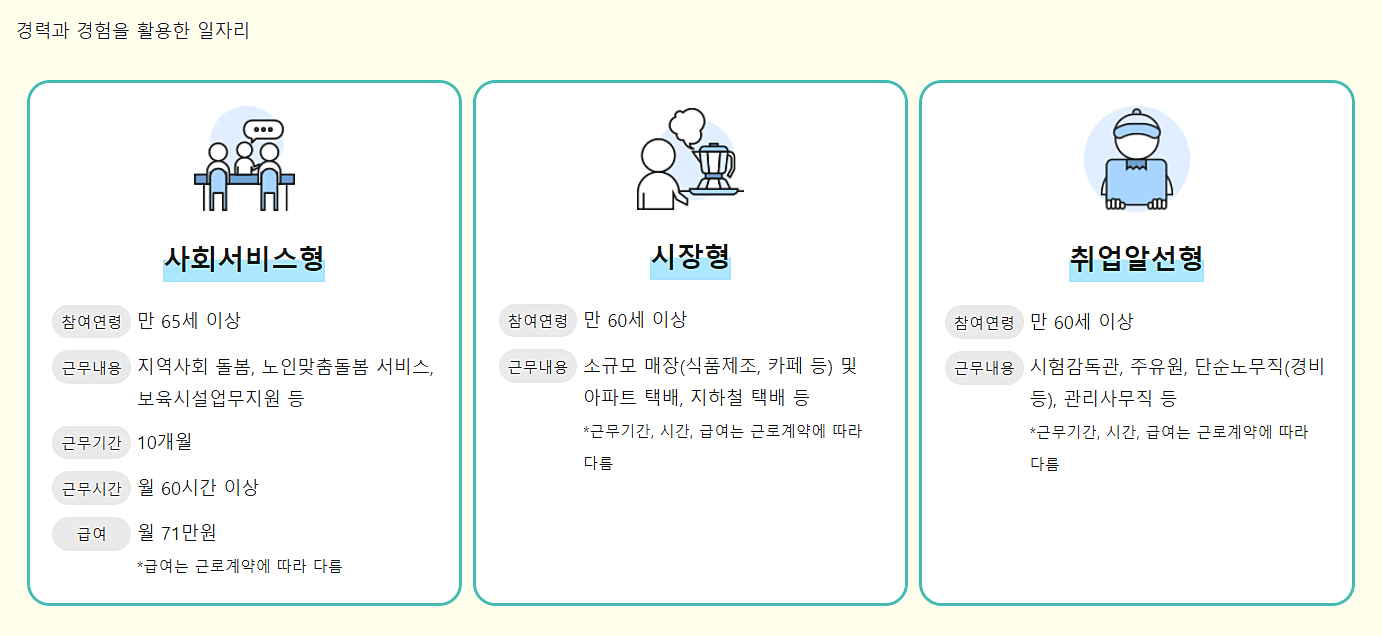 경력과 경험을 활용한 일자리

사회서비스형

참여연령 만 65세 이상

근무내용 지역사회 돌봄, 노인맞춤돌봄 서비스, 보육시설업무지원 등

근무기간 10개월

근무시간 월 60시간 이상

급여 월 71만원

*급여는 근로계약에 따라 다름

시장형

참여연령 만 60세 이상

근무내용 소규모 매장(식품제조, 카페 등) 및 아파트 택배, 지하철 택배 등

*근무기간, 시간, 급여는 근로계약에 따라 다름

취업알선형

참여연령 만 60세 이상

근무내용 시험감독관, 주유원, 단순노무직(경비 등), 관리사무직 등

*근무기간, 시간, 급여는 근로계약에 따라 다름